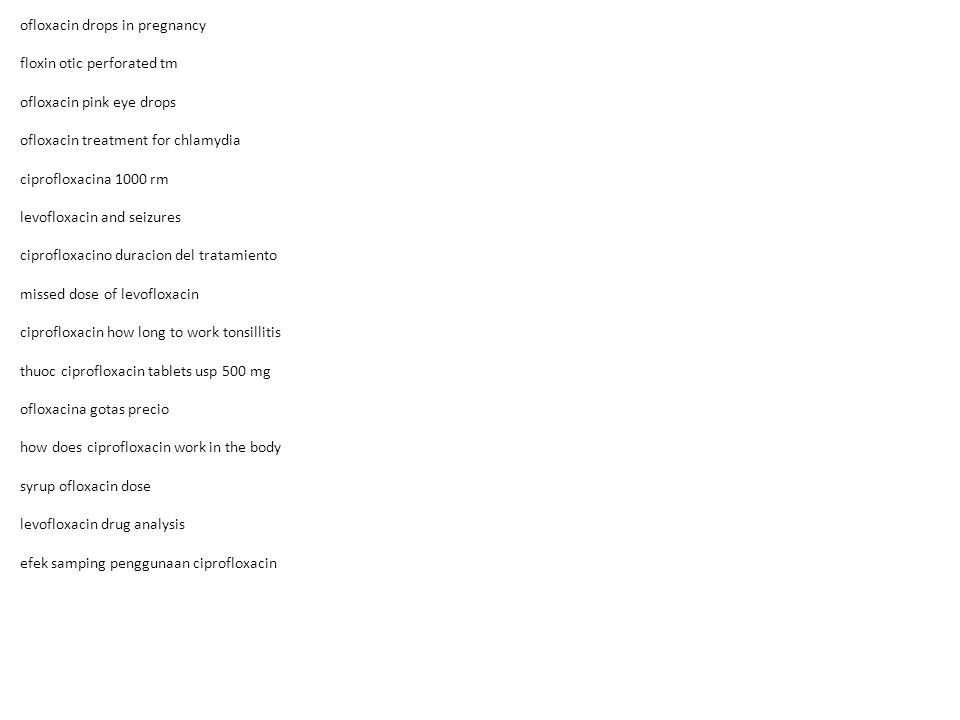 ofloxacin drops in pregnancy

floxin otic perforated tm

ofloxacin pink eye drops

ofloxacin treatment for chlamydia

ciprofloxacina 1000 rm

levofloxacin and seizures

ciprofloxacino duracion del tratamiento

missed dose of levofloxacin

ciprofloxacin how long to work tonsillitis

thuoc ciprofloxacin tablets usp 500 mg

ofloxacina gotas precio

how does ciprofloxacin work in the body

syrup ofloxacin dose

levofloxacin drug analysis

efek samping penggunaan ciprofloxacin